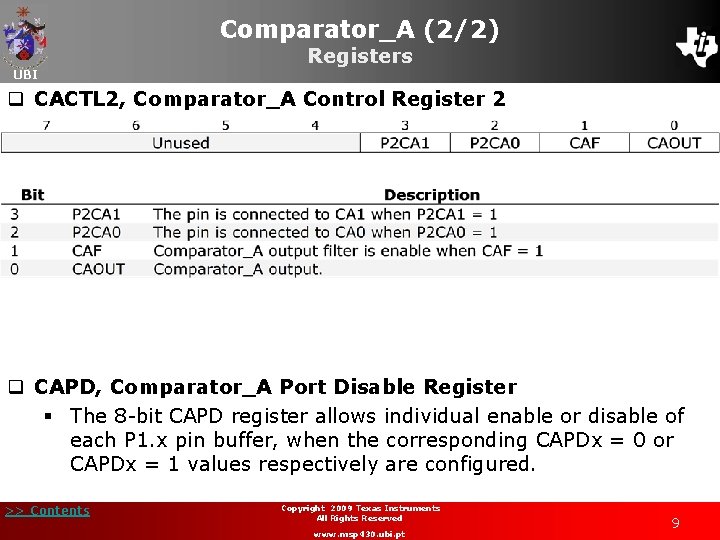 UBI

Comparator_A (2/2)
Registers

❑ CACTL2, Comparator_A Control Register 2

| 7 | 6 | 5 | 4 | 3 | 2 | 1 | 0 |
|---|---|---|---|---|---|---|---|
| Unused | | | | P2CA1 | P2CA0 | CAF | CAOUT |

| Bit | | Description |
|---|---|---|
| 3 | P2CA1 | The pin is connected to CA1 when P2CA1 = 1 |
| 2 | P2CA0 | The pin is connected to CA0 when P2CA0 = 1 |
| 1 | CAF | Comparator_A output filter is enable when CAF = 1 |
| 0 | CAOUT | Comparator_A output. |

❑ CAPD, Comparator_A Port Disable Register

▪ The 8-bit CAPD register allows individual enable or disable of each P1.x pin buffer, when the corresponding CAPDx = 0 or CAPDx = 1 values respectively are configured.

>> Contents

Copyright 2009 Texas Instruments
All Rights Reserved
www.msp430.ubi.pt

9